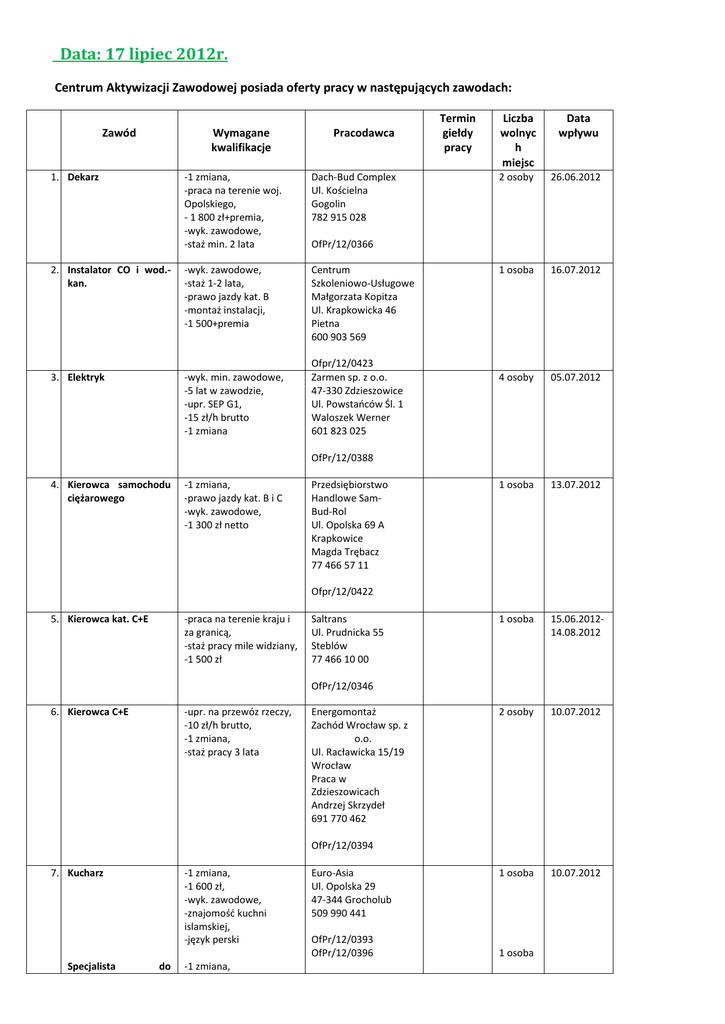 Data: 17 lipiec 2012r.

Centrum Aktywizacji Zawodowej posiada oferty pracy w następujących zawodach:

|  | Zawód | Wymagane kwalifikacje | Pracodawca | Termin giełdy pracy | Liczba wolnych miejsc | Data wpływu |
|---|---|---|---|---|---|---|
| 1. | Dekarz | -1 zmiana, -praca na terenie woj. Opolskiego, - 1 800 zł+premia, -wyk. zawodowe, -staż min. 2 lata | Dach-Bud Complex Ul. Kościelna Gogolin 782 915 028 OfPr/12/0366 |  | 2 osoby | 26.06.2012 |
| 2. | Instalator CO i wod.-kan. | -wyk. zawodowe, -staż 1-2 lata, -prawo jazdy kat. B -montaż instalacji, -1 500+premia | Centrum Szkoleniowo-Usługowe Małgorzata Kopitza Ul. Krapkowicka 46 Pietna 600 903 569 Ofpr/12/0423 |  | 1 osoba | 16.07.2012 |
| 3. | Elektryk | -wyk. min. zawodowe, -5 lat w zawodzie, -upr. SEP G1, -15 zł/h brutto -1 zmiana | Zarmen sp. z o.o. 47-330 Zdzieszowice Ul. Powstańców Śl. 1 Waloszek Werner 601 823 025 OfPr/12/0388 |  | 4 osoby | 05.07.2012 |
| 4. | Kierowca samochodu ciężarowego | -1 zmiana, -prawo jazdy kat. B i C -wyk. zawodowe, -1 300 zł netto | Przedsiębiorstwo Handlowe Sam-Bud-Rol Ul. Opolska 69 A Krapkowice Magda Trębacz 77 466 57 11 Ofpr/12/0422 |  | 1 osoba | 13.07.2012 |
| 5. | Kierowca kat. C+E | -praca na terenie kraju i za granicą, -staż pracy mile widziany, -1 500 zł | Saltrans Ul. Prudnicka 55 Steblów 77 466 10 00 OfPr/12/0346 |  | 1 osoba | 15.06.2012-14.08.2012 |
| 6. | Kierowca C+E | -upr. na przewóz rzeczy, -10 zł/h brutto, -1 zmiana, -staż pracy 3 lata | Energomontaż Zachód Wrocław sp. z o.o. Ul. Racławicka 15/19 Wrocław Praca w Zdzieszowicach Andrzej Skrzydeł 691 770 462 OfPr/12/0394 |  | 2 osoby | 10.07.2012 |
| 7. | Kucharz Specjalista do | -1 zmiana, -1 600 zł, -wyk. zawodowe, -znajomość kuchni islamskiej, -język perski -1 zmiana, | Euro-Asia Ul. Opolska 29 47-344 Grocholub 509 990 441 OfPr/12/0393 OfPr/12/0396 |  | 1 osoba 1 osoba | 10.07.2012 |